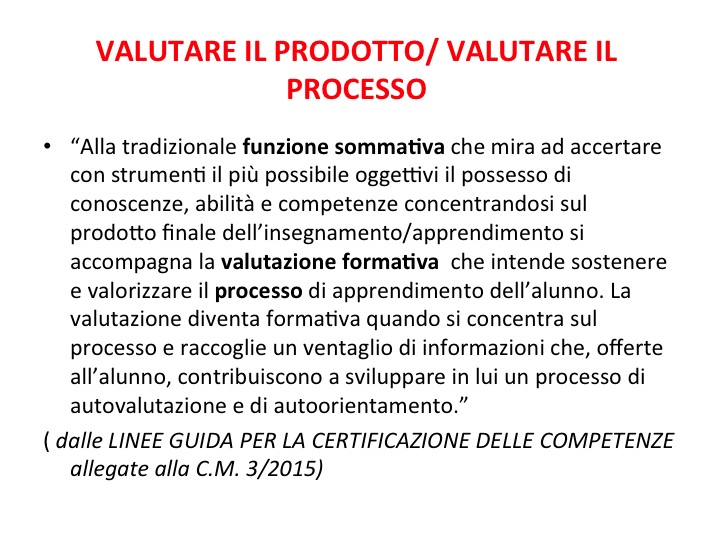 VALUTARE IL PRODOTTO/ VALUTARE IL PROCESSO

• "Alla tradizionale funzione sommativa che mira ad accertare con strumenti il più possibile oggettivi il possesso di conoscenze, abilità e competenze concentrandosi sul prodotto finale dell'insegnamento/apprendimento si accompagna la valutazione formativa che intende sostenere e valorizzare il processo di apprendimento dell'alunno. La valutazione diventa formativa quando si concentra sul processo e raccoglie un ventaglio di informazioni che, offerte all'alunno, contribuiscono a sviluppare in lui un processo di autovalutazione e di autoorientamento."

( dalle LINEE GUIDA PER LA CERTIFICAZIONE DELLE COMPETENZE allegate alla C.M. 3/2015)